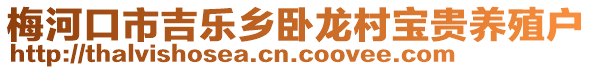 梅河口市吉乐乡卧龙村宝贵养殖户
http://thalvishosea.cn.coovee.com